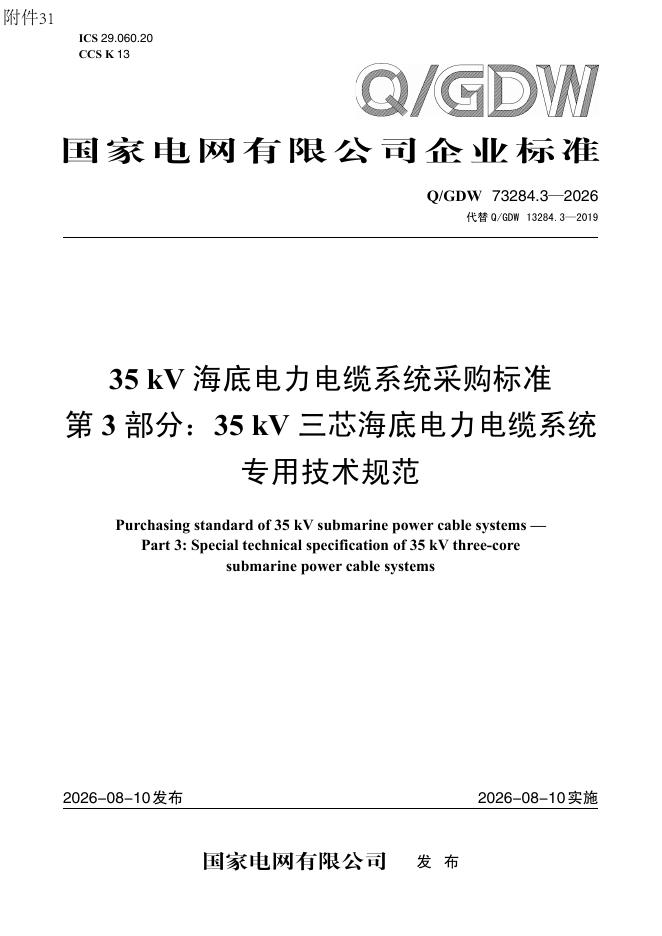 附件31

ICS 29.060.20
CCS K 13

Q/GDW

国家电网有限公司企业标准

Q/GDW 73284.3—2026
代替 Q/GDW 13284.3—2019

35 kV 海底电力电缆系统采购标准
第 3 部分：35 kV 三芯海底电力电缆系统
专用技术规范

Purchasing standard of 35 kV submarine power cable systems —
Part 3: Special technical specification of 35 kV three-core
submarine power cable systems

2026-08-10发布

2026-08-10实施

国家电网有限公司 发 布